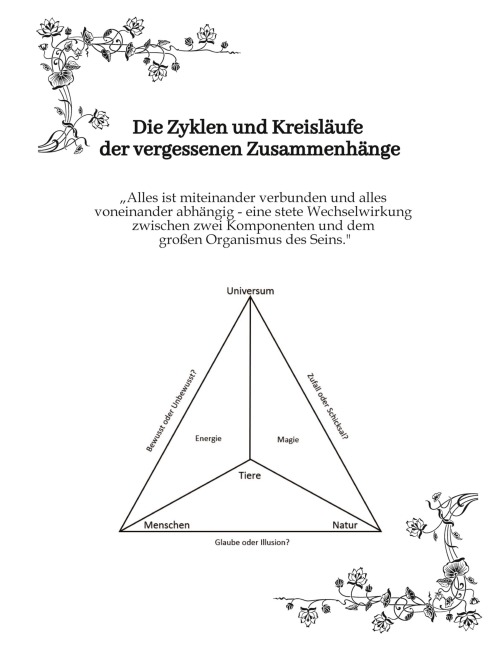 Die Zyklen und Kreisläufe der vergessenen Zusammenhänge

„Alles ist miteinander verbunden und alles voneinander abhängig - eine stete Wechselwirkung zwischen zwei Komponenten und dem großen Organismus des Seins."

Universum

Bewusst oder Unbewusst?

Zufall oder Schicksal?

Energie

Magie

Tiere

Menschen

Natur

Glaube oder Illusion?